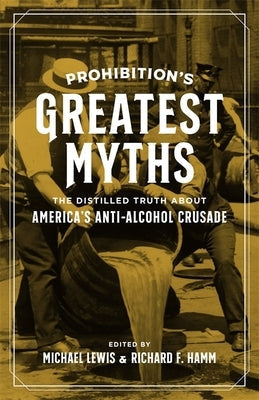 PROHIBITION'S
GREATEST MYTHS

THE DISTILLED TRUTH ABOUT
AMERICA'S ANTI-ALCOHOL CRUSADE

EDITED BY
MICHAEL LEWIS & RICHARD F. HAMM